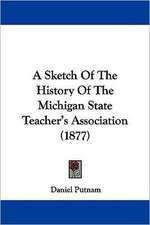 A Sketch Of The History Of The Michigan State Teacher's Association (1877)

Daniel Putnam